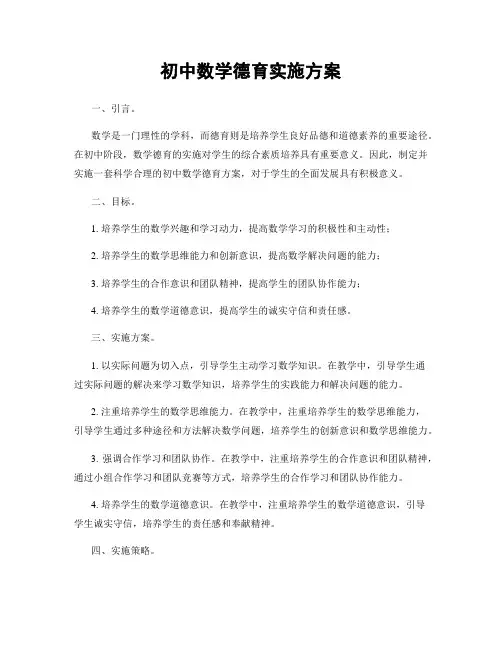 初中数学德育实施方案

一、引言。

数学是一门理性的学科，而德育则是培养学生良好品德和道德素养的重要途径。在初中阶段，数学德育的实施对学生的综合素质培养具有重要意义。因此，制定并实施一套科学合理的初中数学德育方案，对于学生的全面发展具有积极意义。

二、目标。

1. 培养学生的数学兴趣和学习动力，提高数学学习的积极性和主动性；

2. 培养学生的数学思维能力和创新意识，提高数学解决问题的能力；

3. 培养学生的合作意识和团队精神，提高学生的团队协作能力；

4. 培养学生的数学道德意识，提高学生的诚实守信和责任感。

三、实施方案。

1. 以实际问题为切入点，引导学生主动学习数学知识。在教学中，引导学生通过实际问题的解决来学习数学知识，培养学生的实践能力和解决问题的能力。

2. 注重培养学生的数学思维能力。在教学中，注重培养学生的数学思维能力，引导学生通过多种途径和方法解决数学问题，培养学生的创新意识和数学思维能力。

3. 强调合作学习和团队协作。在教学中，注重培养学生的合作意识和团队精神，通过小组合作学习和团队竞赛等方式，培养学生的合作学习和团队协作能力。

4. 培养学生的数学道德意识。在教学中，注重培养学生的数学道德意识，引导学生诚实守信，培养学生的责任感和奉献精神。

四、实施策略。